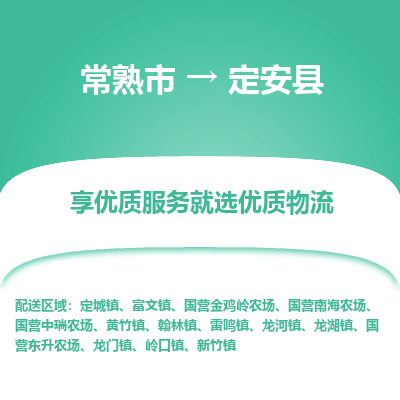 常熟市 → 定安县

享优质服务就选优质物流

配送区域：定城镇、富文镇、国营金鸡岭农场、国营南海农场、国营中瑞农场、黄竹镇、翰林镇、雷鸣镇、龙河镇、龙湖镇、国营东升农场、龙门镇、岭口镇、新竹镇